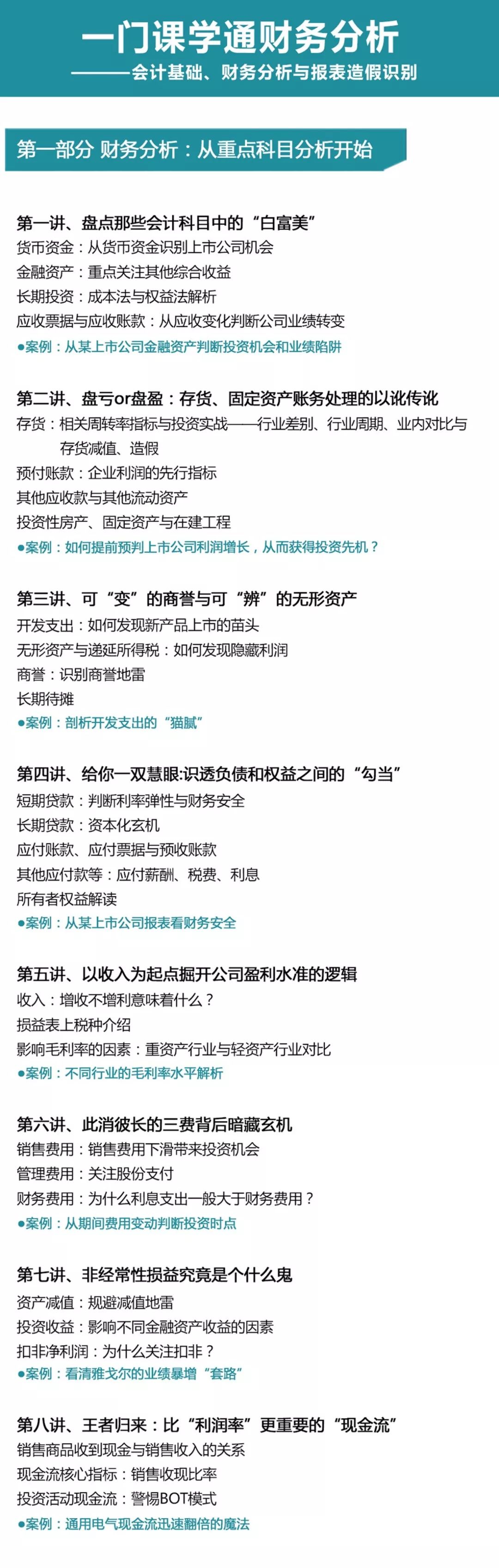 一门课学通财务分析
———会计基础、财务分析与报表造假识别

第一部分 财务分析：从重点科目分析开始

第一讲、盘点那些会计科目中的“白富美”
货币资金：从货币资金识别上市公司机会
金融资产：重点关注其他综合收益
长期投资：成本法与权益法解析
应收票据与应收账款：从应收变化判断公司业绩转变
●案例：从某上市公司金融资产判断投资机会和业绩陷阱

第二讲、盘亏or盘盈：存货、固定资产账务处理的以讹传讹
存货：相关周转率指标与投资实战——行业差别、行业周期、业内对比与存货减值、造假
预付账款：企业利润的先行指标
其他应收款与其他流动资产
投资性房产、固定资产与在建工程
●案例：如何提前预判上市公司利润增长，从而获得投资先机？

第三讲、可“变”的商誉与可“辨”的无形资产
开发支出：如何发现新产品上市的苗头
无形资产与递延所得税：如何发现隐藏利润
商誉：识别商誉地雷
长期待摊
●案例：剖析开发支出的“猫腻”

第四讲、给你一双慧眼:识透负债和权益之间的“勾当”
短期贷款：判断利率弹性与财务安全
长期贷款：资本化玄机
应付账款、应付票据与预收账款
其他应付款等：应付薪酬、税费、利息
所有者权益解读
●案例：从某上市公司报表看财务安全

第五讲、以收入为起点掘开公司盈利水准的逻辑
收入：增收不增利意味着什么？
损益表上税种介绍
影响毛利率的因素：重资产行业与轻资产行业对比
●案例：不同行业的毛利率水平解析

第六讲、此消彼长的三费背后暗藏玄机
销售费用：销售费用下滑带来投资机会
管理费用：关注股份支付
财务费用：为什么利息支出一般大于财务费用？
●案例：从期间费用变动判断投资时点

第七讲、非经常性损益究竟是个什么鬼
资产减值：规避减值地雷
投资收益：影响不同金融资产收益的因素
扣非净利润：为什么关注扣非？
●案例：看清雅戈尔的业绩暴增“套路”

第八讲、王者归来：比“利润率”更重要的“现金流”
销售商品收到现金与销售收入的关系
现金流核心指标：销售收现比率
投资活动现金流：警惕BOT模式
●案例：通用电气现金流迅速翻倍的魔法